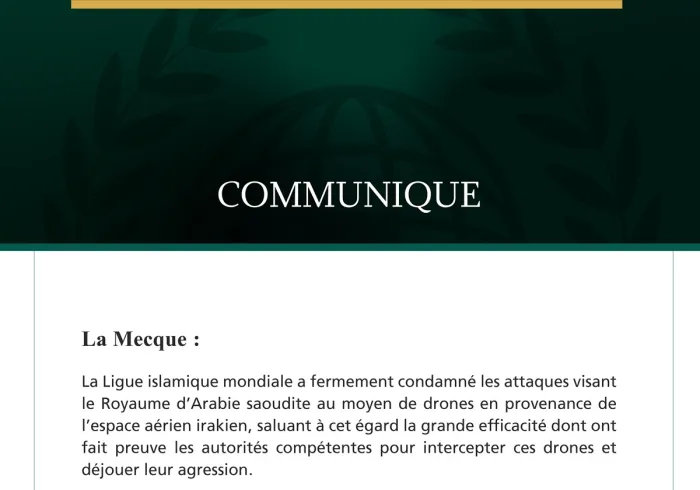 COMMUNIQUE

La Mecque :

La Ligue islamique mondiale a fermement condamné les attaques visant le Royaume d'Arabie saoudite au moyen de drones en provenance de l'espace aérien irakien, saluant à cet égard la grande efficacité dont ont fait preuve les autorités compétentes pour intercepter ces drones et déjouer leur agression.